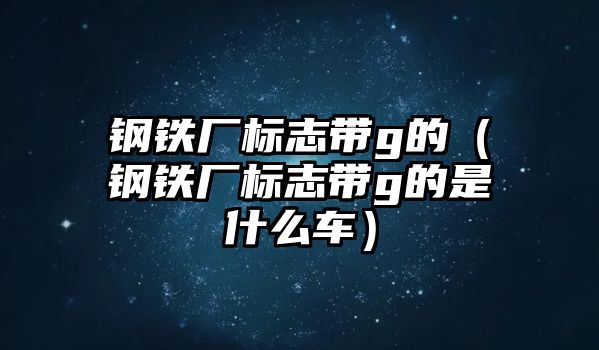 钢铁厂标志带g的（钢铁厂标志带g的是什么车）